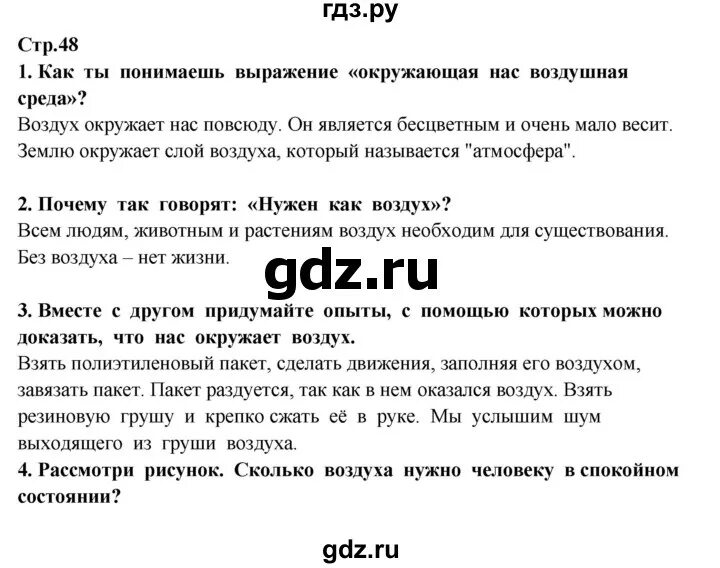 гдз.ру

Стр.48

1. Как ты понимаешь выражение «окружающая нас воздушная среда»?

Воздух окружает нас повсюду. Он является бесцветным и очень мало весит. Землю окружает слой воздуха, который называется "атмосфера".

2. Почему так говорят: «Нужен как воздух»?

Всем людям, животным и растениям воздух необходим для существования. Без воздуха – нет жизни.

gdz.ru

3. Вместе с другом придумайте опыты, с помощью которых можно доказать, что нас окружает воздух.

Взять полиэтиленовый пакет, сделать движения, заполняя его воздухом, завязать пакет. Пакет раздуется, так как в нем оказался воздух. Взять резиновую грушу и крепко сжать её в руке. Мы услышим шум выходящего из груши воздуха.

4. Рассмотри рисунок. Сколько воздуха нужно человеку в спокойном состоянии?

gdz.ru